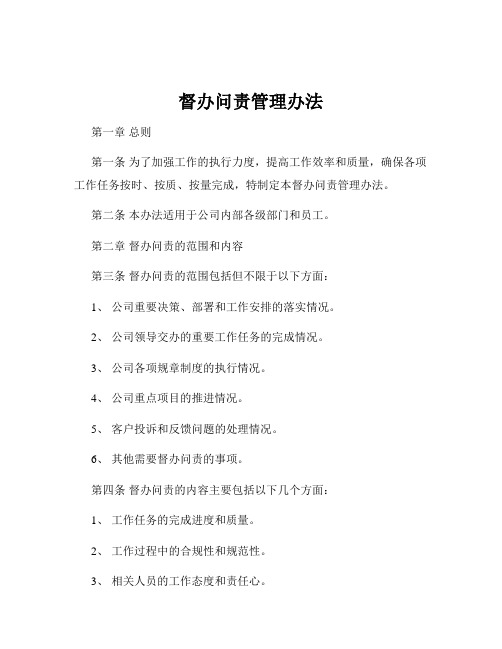 督办问责管理办法

第一章 总则

第一条 为了加强工作的执行力度，提高工作效率和质量，确保各项工作任务按时、按质、按量完成，特制定本督办问责管理办法。

第二条 本办法适用于公司内部各级部门和员工。

第二章 督办问责的范围和内容

第三条 督办问责的范围包括但不限于以下方面：

1、 公司重要决策、部署和工作安排的落实情况。

2、 公司领导交办的重要工作任务的完成情况。

3、 公司各项规章制度的执行情况。

4、 公司重点项目的推进情况。

5、 客户投诉和反馈问题的处理情况。

6、 其他需要督办问责的事项。

第四条 督办问责的内容主要包括以下几个方面：

1、 工作任务的完成进度和质量。

2、 工作过程中的合规性和规范性。

3、 相关人员的工作态度和责任心。